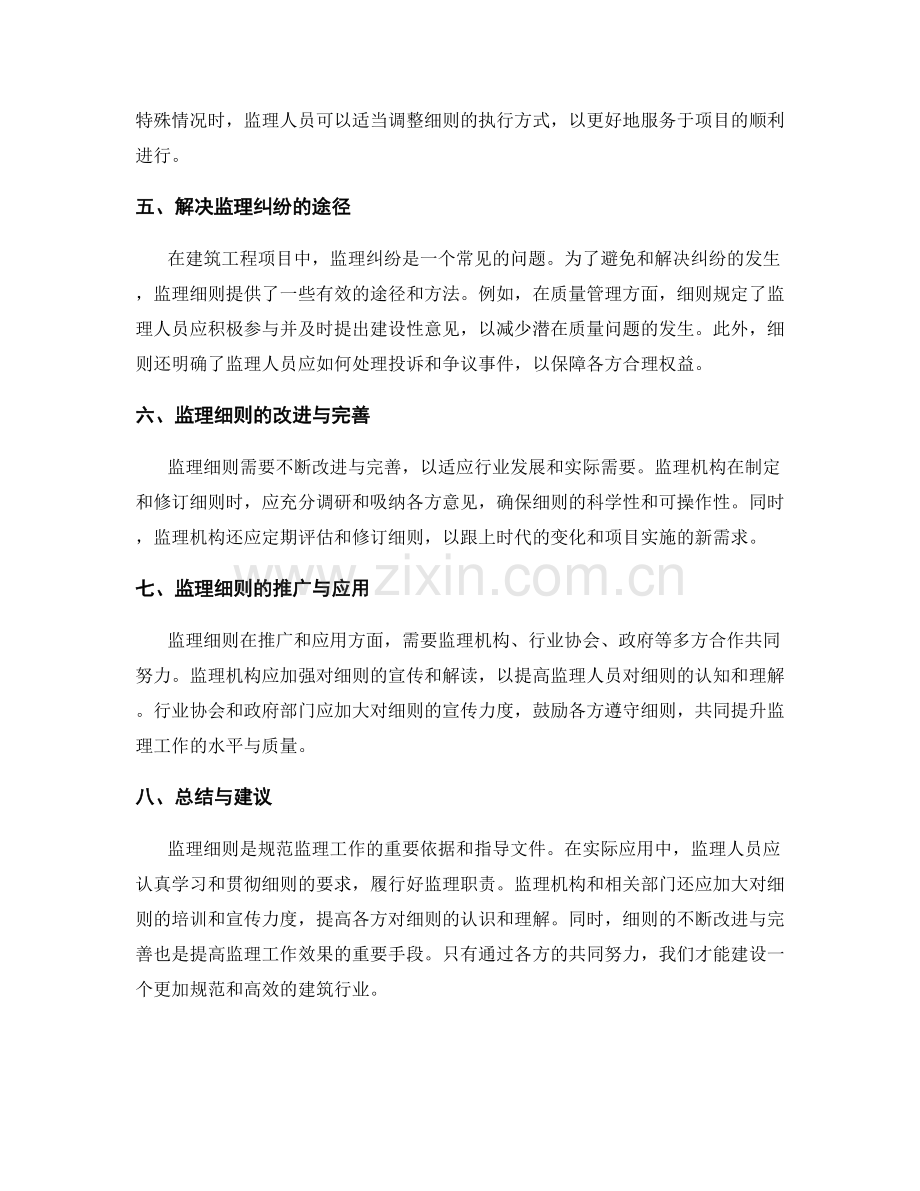 特殊情况时，监理人员可以适当调整细则的执行方式，以更好地服务于项目的顺利进行。

五、解决监理纠纷的途径

在建筑工程项目中，监理纠纷是一个常见的问题。为了避免和解决纠纷的发生，监理细则提供了一些有效的途径和方法。例如，在质量管理方面，细则规定了监理人员应积极参与并及时提出建设性意见，以减少潜在质量问题的发生。此外，细则还明确了监理人员应如何处理投诉和争议事件，以保障各方合理权益。

六、监理细则的改进与完善

监理细则需要不断改进与完善，以适应行业发展和实际需要。监理机构在制定和修订细则时，应充分调研和吸纳各方意见，确保细则的科学性和可操作性。同时，监理机构还应定期评估和修订细则，以跟上时代的变化和项目实施的新需求。

七、监理细则的推广与应用

监理细则在推广和应用方面，需要监理机构、行业协会、政府等多方合作共同努力。监理机构应加强对细则的宣传和解读，以提高监理人员对细则的认知和理解。行业协会和政府部门应加大对细则的宣传力度，鼓励各方遵守细则，共同提升监理工作的水平与质量。

八、总结与建议

监理细则是规范监理工作的重要依据和指导文件。在实际应用中，监理人员应认真学习和贯彻细则的要求，履行好监理职责。监理机构和相关部门还应加大对细则的培训和宣传力度，提高各方对细则的认识和理解。同时，细则的不断改进与完善也是提高监理工作效果的重要手段。只有通过各方的共同努力，我们才能建设一个更加规范和高效的建筑行业。

www.zixin.com.cn